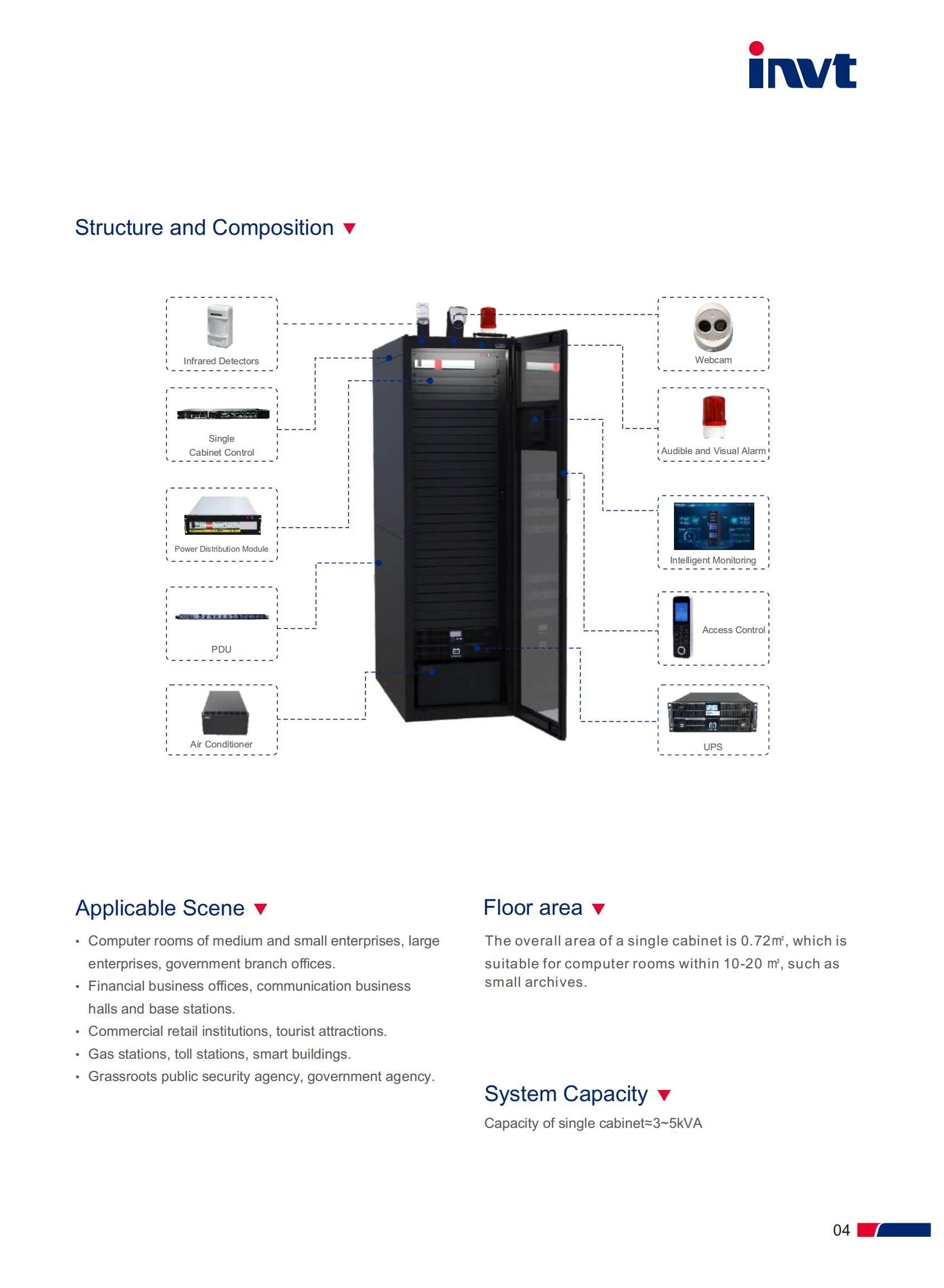 invt

Structure and Composition

Infrared Detectors

Single Cabinet Control

Power Distribution Module

PDU

Air Conditioner

Webcam

Audible and Visual Alarm

Intelligent Monitoring

Access Control

UPS

Applicable Scene

• Computer rooms of medium and small enterprises, large enterprises, government branch offices.
• Financial business offices, communication business halls and base stations.
• Commercial retail institutions, tourist attractions.
• Gas stations, toll stations, smart buildings.
• Grassroots public security agency, government agency.

Floor area

The overall area of a single cabinet is 0.72㎡, which is suitable for computer rooms within 10-20 ㎡, such as small archives.

System Capacity

Capacity of single cabinet≈3~5kVA

04